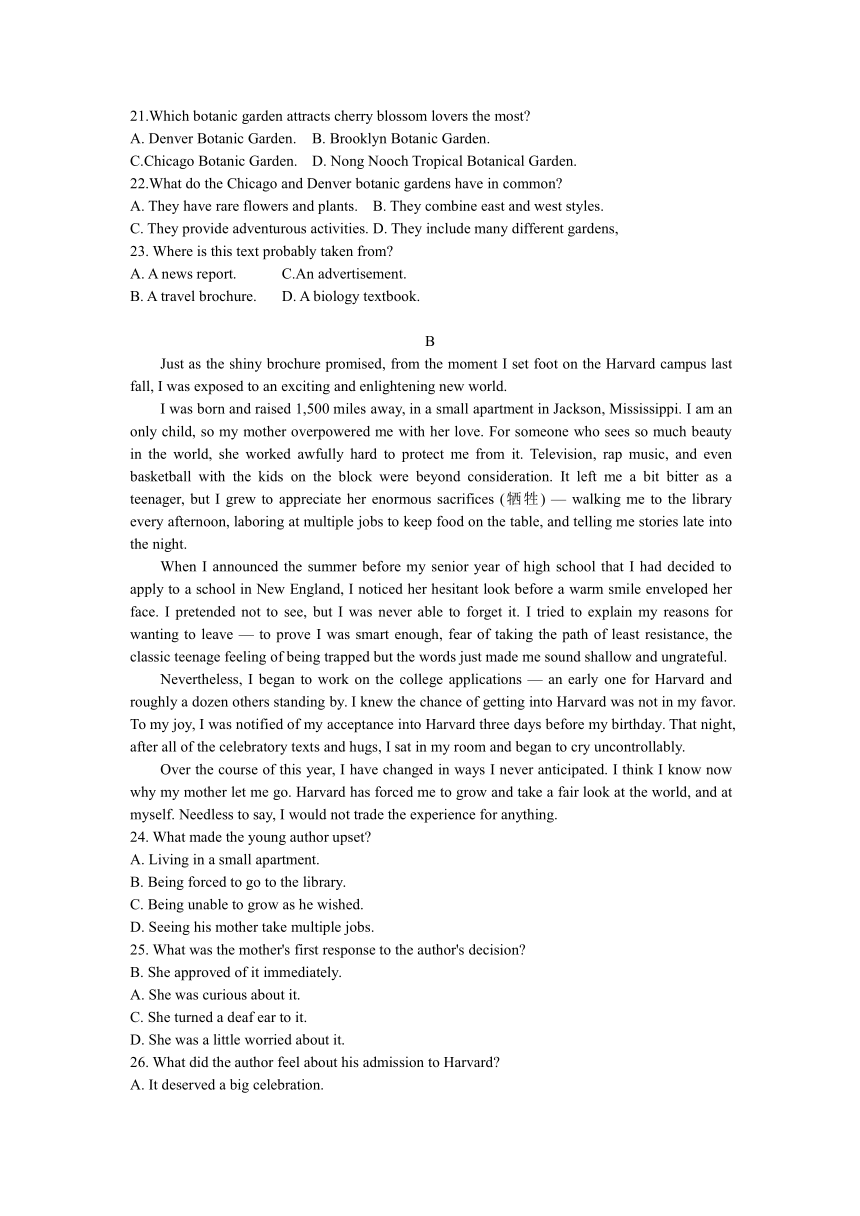 21.Which botanic garden attracts cherry blossom lovers the most?
A. Denver Botanic Garden.    B. Brooklyn Botanic Garden.
C.Chicago Botanic Garden.    D. Nong Nooch Tropical Botanical Garden.
22.What do the Chicago and Denver botanic gardens have in common?
A. They have rare flowers and plants.    B. They combine east and west styles.
C. They provide adventurous activities. D. They include many different gardens,
23. Where is this text probably taken from?
A. A news report.    C.An advertisement.
B. A travel brochure.    D. A biology textbook.

B

Just as the shiny brochure promised, from the moment I set foot on the Harvard campus last fall, I was exposed to an exciting and enlightening new world.

I was born and raised 1,500 miles away, in a small apartment in Jackson, Mississippi. I am an only child, so my mother overpowered me with her love. For someone who sees so much beauty in the world, she worked awfully hard to protect me from it. Television, rap music, and even basketball with the kids on the block were beyond consideration. It left me a bit bitter as a teenager, but I grew to appreciate her enormous sacrifices (牺牲) — walking me to the library every afternoon, laboring at multiple jobs to keep food on the table, and telling me stories late into the night.

When I announced the summer before my senior year of high school that I had decided to apply to a school in New England, I noticed her hesitant look before a warm smile enveloped her face. I pretended not to see, but I was never able to forget it. I tried to explain my reasons for wanting to leave — to prove I was smart enough, fear of taking the path of least resistance, the classic teenage feeling of being trapped but the words just made me sound shallow and ungrateful.

Nevertheless, I began to work on the college applications — an early one for Harvard and roughly a dozen others standing by. I knew the chance of getting into Harvard was not in my favor. To my joy, I was notified of my acceptance into Harvard three days before my birthday. That night, after all of the celebratory texts and hugs, I sat in my room and began to cry uncontrollably.

Over the course of this year, I have changed in ways I never anticipated. I think I know now why my mother let me go. Harvard has forced me to grow and take a fair look at the world, and at myself. Needless to say, I would not trade the experience for anything.
24. What made the young author upset?
A. Living in a small apartment.
B. Being forced to go to the library.
C. Being unable to grow as he wished.
D. Seeing his mother take multiple jobs.
25. What was the mother's first response to the author's decision?
B. She approved of it immediately.
A. She was curious about it.
C. She turned a deaf ear to it.
D. She was a little worried about it.
26. What did the author feel about his admission to Harvard?
A. It deserved a big celebration.